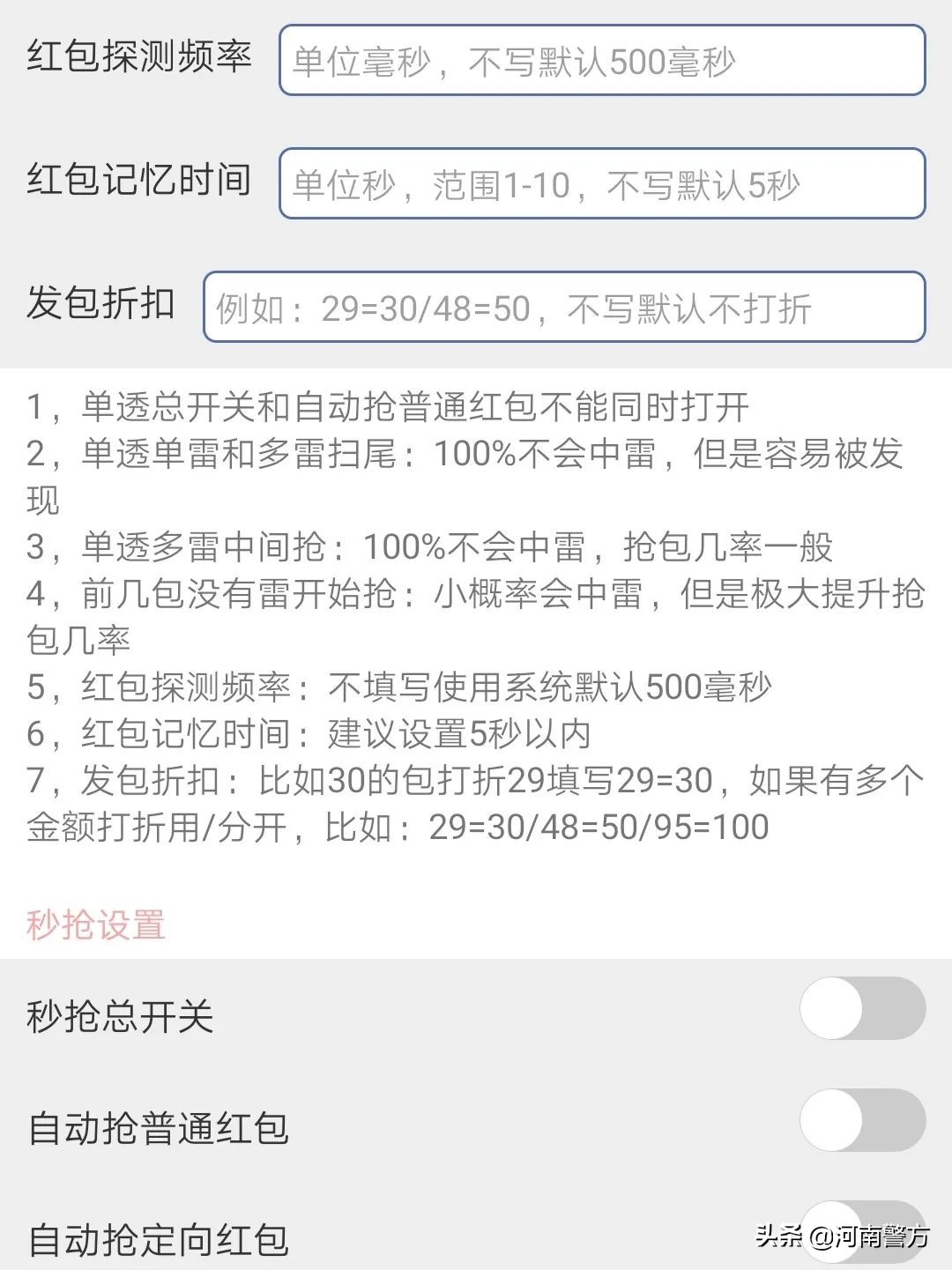 红包探测频率 单位毫秒，不写默认500毫秒

红包记忆时间 单位秒，范围1-10，不写默认5秒

发包折扣 例如：29=30/48=50，不写默认不打折

1，单透总开关和自动抢普通红包不能同时打开
2，单透单雷和多雷扫尾：100%不会中雷，但是容易被发现
3，单透多雷中间抢：100%不会中雷，抢包几率一般
4，前几包没有雷开始抢：小概率会中雷，但是极大提升抢包几率
5，红包探测频率：不填写使用系统默认500毫秒
6，红包记忆时间：建议设置5秒以内
7，发包折扣：比如30的包打折29填写29=30，如果有多个金额打折用/分开，比如：29=30/48=50/95=100

秒抢设置

秒抢总开关

自动抢普通红包

自动抢定向红包

头条 @河南警方